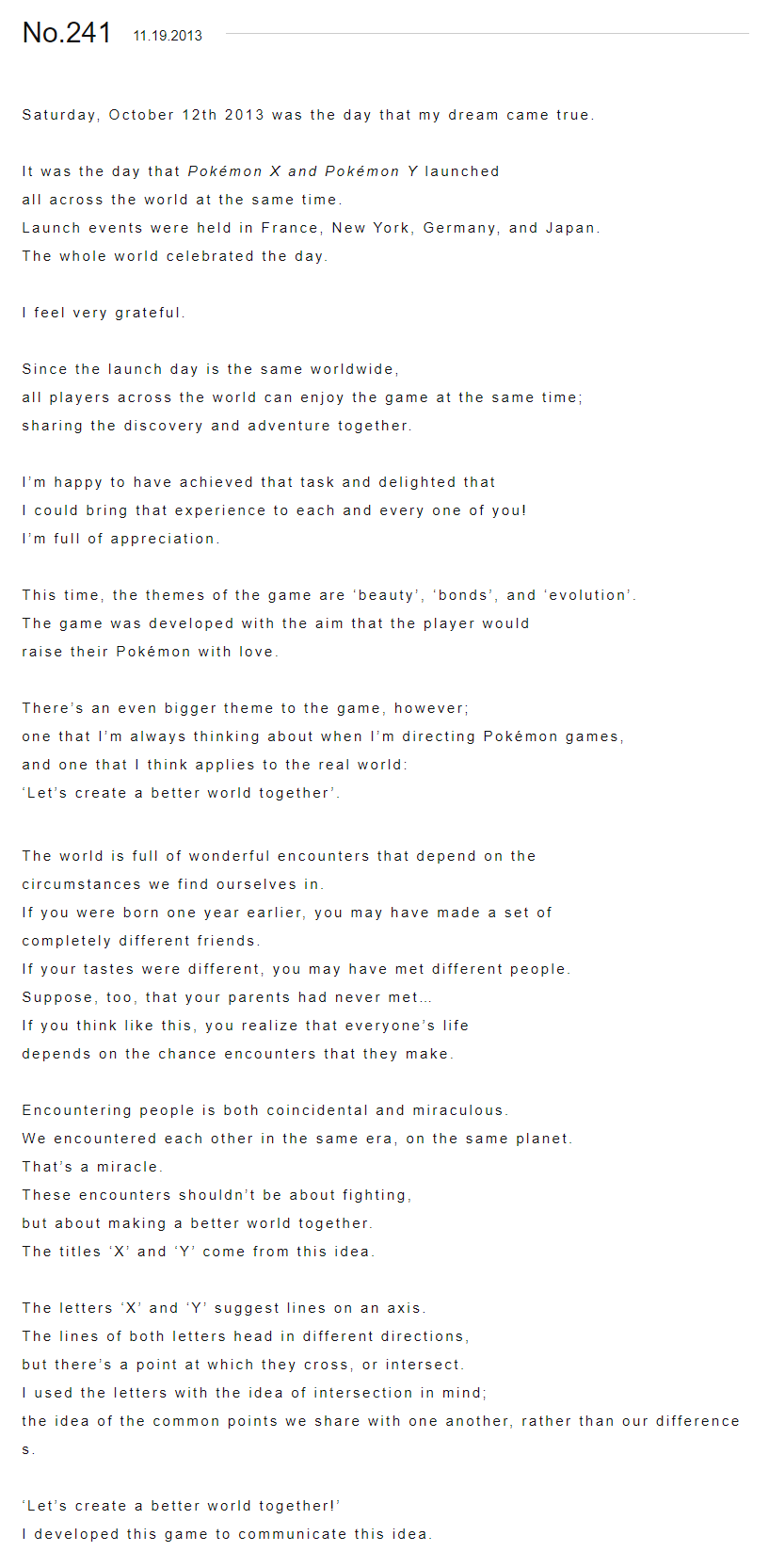 No.241 11.19.2013

Saturday, October 12th 2013 was the day that my dream came true.

It was the day that Pokémon X and Pokémon Y launched
all across the world at the same time.
Launch events were held in France, New York, Germany, and Japan.
The whole world celebrated the day.

I feel very grateful.

Since the launch day is the same worldwide,
all players across the world can enjoy the game at the same time;
sharing the discovery and adventure together.

I'm happy to have achieved that task and delighted that
I could bring that experience to each and every one of you!
I'm full of appreciation.

This time, the themes of the game are 'beauty', 'bonds', and 'evolution'.
The game was developed with the aim that the player would
raise their Pokémon with love.

There's an even bigger theme to the game, however;
one that I'm always thinking about when I'm directing Pokémon games,
and one that I think applies to the real world:
'Let's create a better world together'.

The world is full of wonderful encounters that depend on the
circumstances we find ourselves in.
If you were born one year earlier, you may have made a set of
completely different friends.
If your tastes were different, you may have met different people.
Suppose, too, that your parents had never met...
If you think like this, you realize that everyone's life
depends on the chance encounters that they make.

Encountering people is both coincidental and miraculous.
We encountered each other in the same era, on the same planet.
That's a miracle.
These encounters shouldn't be about fighting,
but about making a better world together.
The titles 'X' and 'Y' come from this idea.

The letters 'X' and 'Y' suggest lines on an axis.
The lines of both letters head in different directions,
but there's a point at which they cross, or intersect.
I used the letters with the idea of intersection in mind;
the idea of the common points we share with one another, rather than our differences.

'Let's create a better world together!'
I developed this game to communicate this idea.